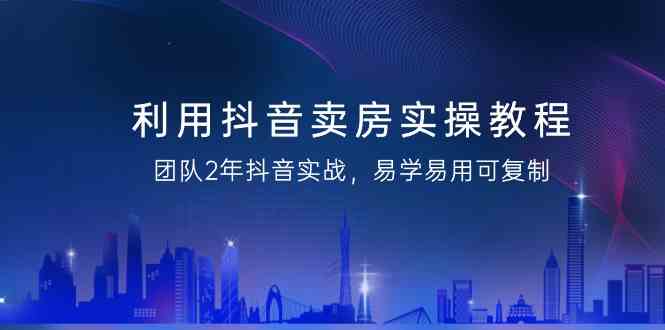 利用抖音卖房实操教程

团队2年抖音实战，易学易用可复制